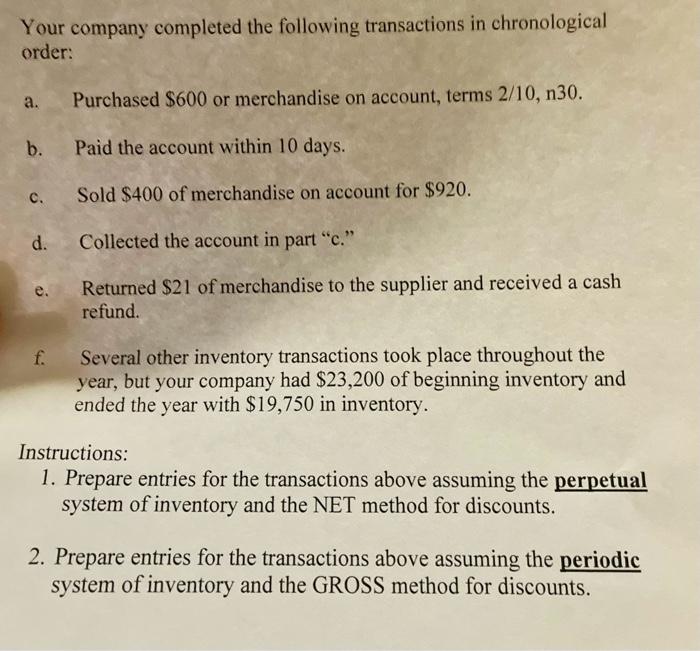 Your company completed the following transactions in chronological order:

a. Purchased \$600 or merchandise on account, terms 2/10, n30.

b. Paid the account within 10 days.

c. Sold \$400 of merchandise on account for \$920.

d. Collected the account in part "c."

e. Returned \$21 of merchandise to the supplier and received a cash refund.

f. Several other inventory transactions took place throughout the year, but your company had \$23,200 of beginning inventory and ended the year with \$19,750 in inventory.

Instructions:
1. Prepare entries for the transactions above assuming the perpetual system of inventory and the NET method for discounts.

2. Prepare entries for the transactions above assuming the periodic system of inventory and the GROSS method for discounts.